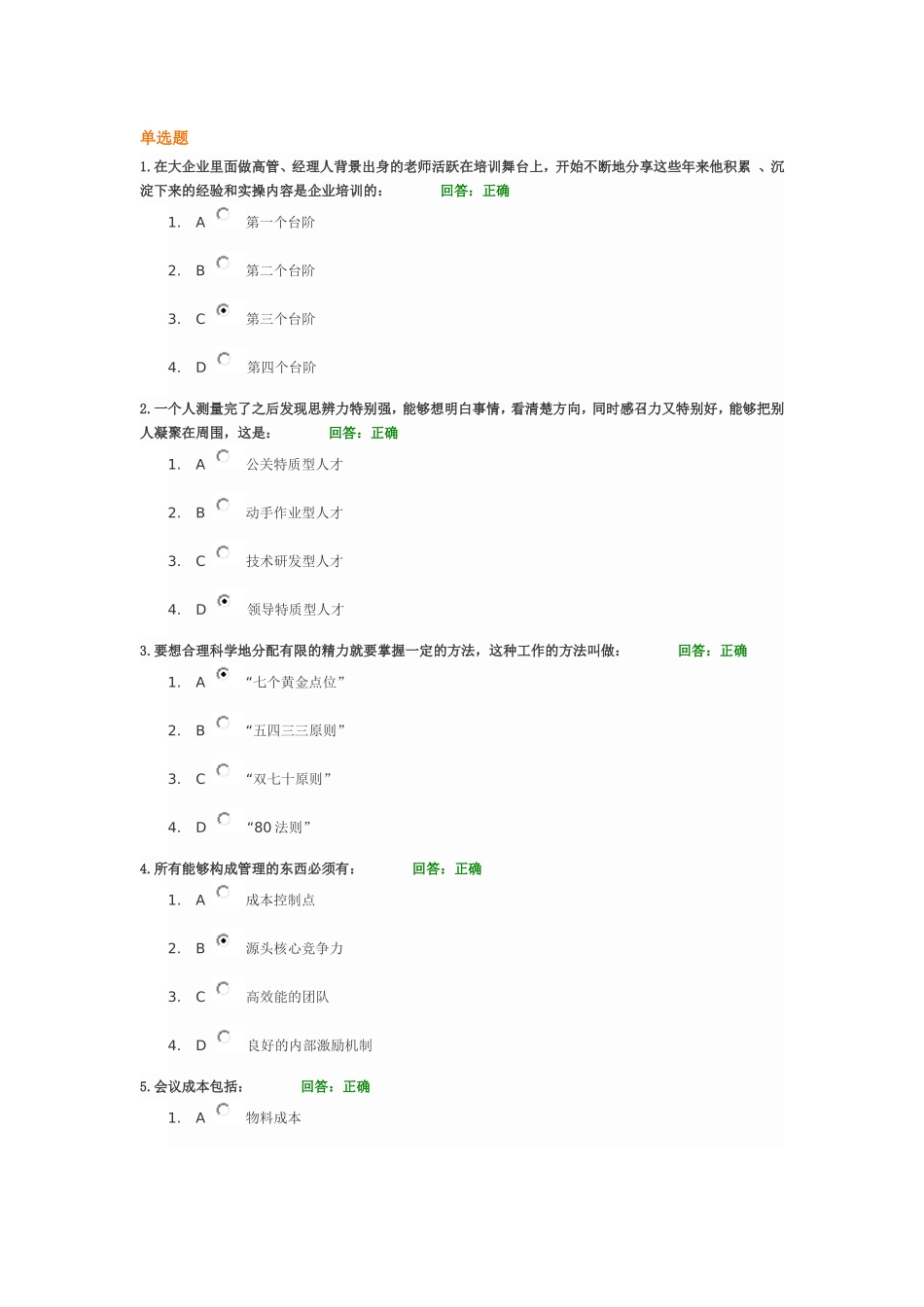 单选题

1. 在大企业里面做高管、经理人背景出身的老师活跃在培训舞台上，开始不断地分享这些年来他积累 、沉淀下来的经验和实操内容是企业培训的： 回答：正确

1. A 第一个台阶
2. B 第二个台阶
3. C 第三个台阶
4. D 第四个台阶

2. 一个人测量完了之后发现思辨力特别强，能够想明白事情，看清楚方向，同时感召力又特别好，能够把别人凝聚在周围，这是： 回答：正确

1. A 公关特质型人才
2. B 动手作业型人才
3. C 技术研发型人才
4. D 领导特质型人才

3. 要想合理科学地分配有限的精力就要掌握一定的方法，这种工作的方法叫做： 回答：正确

1. A “七个黄金点位”
2. B “五四三三原则”
3. C “双七十原则”
4. D “80 法则”

4. 所有能够构成管理的东西必须有： 回答：正确

1. A 成本控制点
2. B 源头核心竞争力
3. C 高效能的团队
4. D 良好的内部激励机制

5. 会议成本包括： 回答：正确

1. A 物料成本